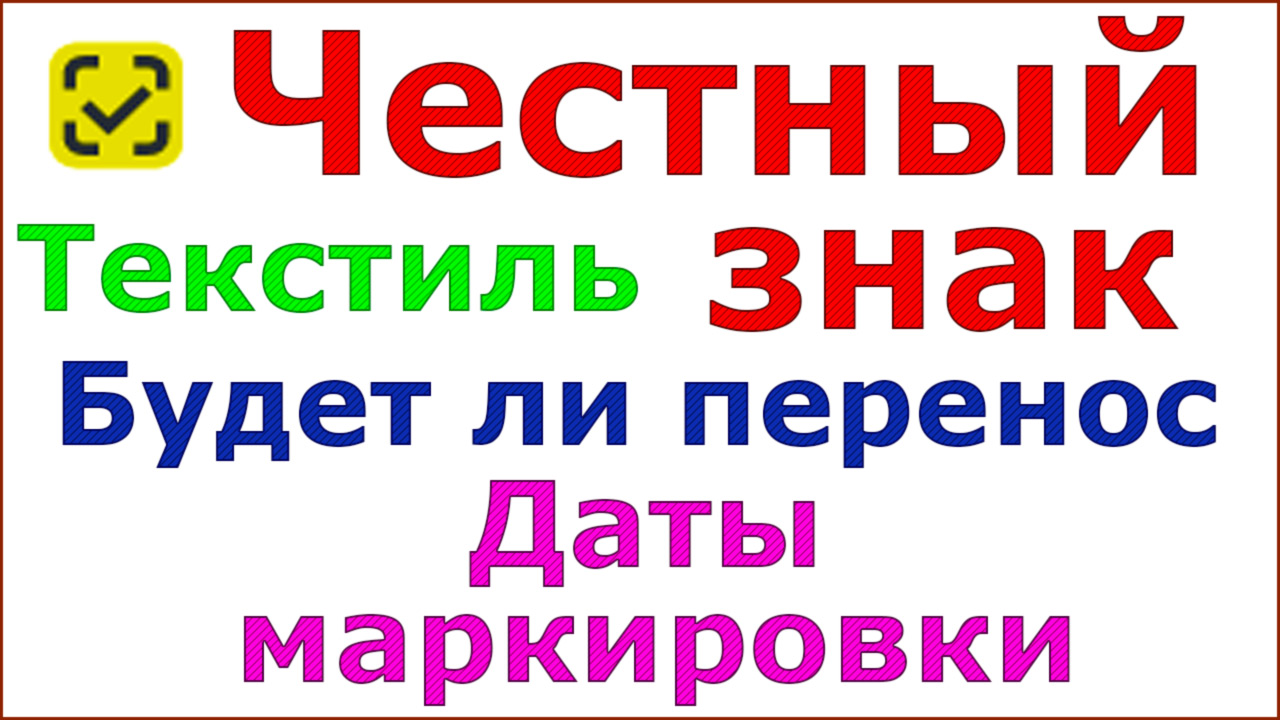 Честный
Текстиль знак
Будет ли перенос
Даты
маркировки